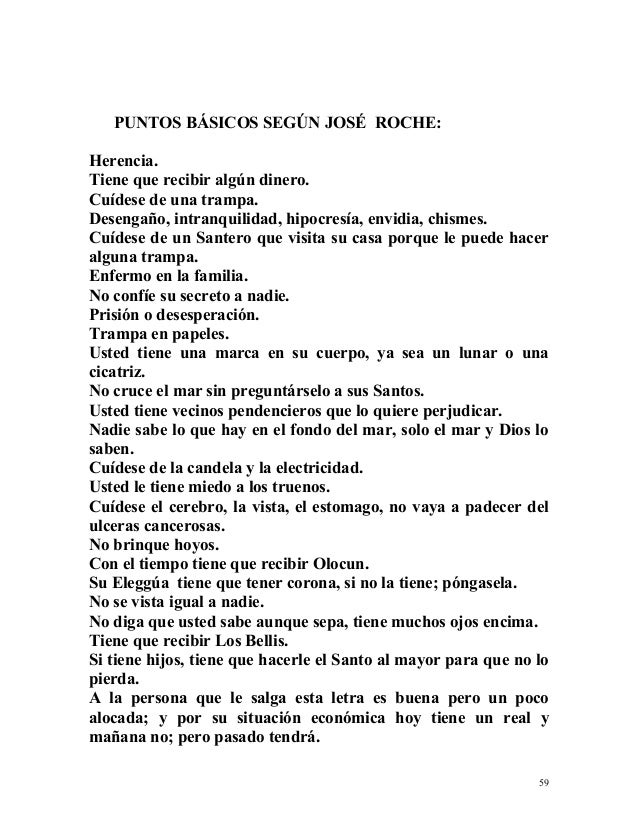 PUNTOS BÁSICOS SEGÚN JOSÉ ROCHE:

Herencia.
Tiene que recibir algún dinero.
Cuídese de una trampa.
Desengaño, intranquilidad, hipocresía, envidia, chismes.
Cuídese de un Santero que visita su casa porque le puede hacer alguna trampa.
Enfermo en la familia.
No confíe su secreto a nadie.
Prisión o desesperación.
Trampa en papeles.
Usted tiene una marca en su cuerpo, ya sea un lunar o una cicatriz.
No cruce el mar sin preguntárselo a sus Santos.
Usted tiene vecinos pendencieros que lo quiere perjudicar.
Nadie sabe lo que hay en el fondo del mar, solo el mar y Dios lo saben.
Cuídese de la candela y la electricidad.
Usted le tiene miedo a los truenos.
Cuídese el cerebro, la vista, el estomago, no vaya a padecer del ulceras cancerosas.
No brinque hoyos.
Con el tiempo tiene que recibir Olocun.
Su Eleggúa tiene que tener corona, si no la tiene; póngasela.
No se vista igual a nadie.
No diga que usted sabe aunque sepa, tiene muchos ojos encima.
Tiene que recibir Los Bellis.
Si tiene hijos, tiene que hacerle el Santo al mayor para que no lo pierda.
A la persona que le salga esta letra es buena pero un poco alocada; y por su situación económica hoy tiene un real y mañana no; pero pasado tendrá.

59